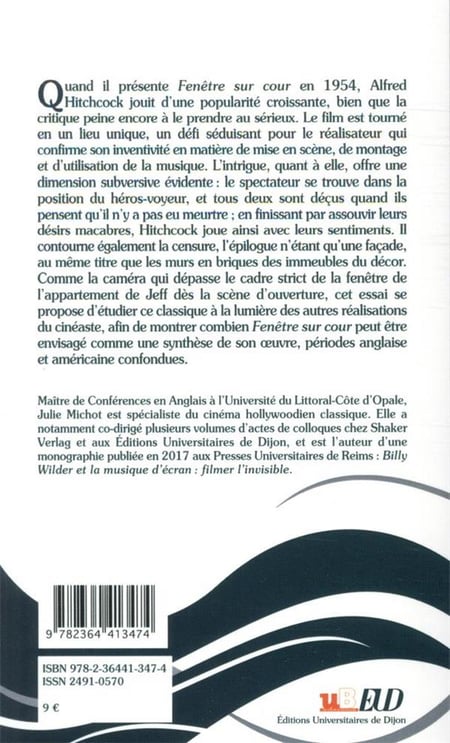 Quand il présente Fenêtre sur cour en 1954, Alfred Hitchcock jouit d'une popularité croissante, bien que la critique peine encore à le prendre au sérieux. Le film est tourné en un lieu unique, un défi séduisant pour le réalisateur qui confirme son inventivité en matière de mise en scène, de montage et d'utilisation de la musique. L'intrigue, quant à elle, offre une dimension subversive évidente : le spectateur se trouve dans la position du héros-voyeur, et tous deux sont déçus quand ils pensent qu'il n'y a pas eu meurtre ; en finissant par assouvir leurs désirs macabres, Hitchcock joue ainsi avec leurs sentiments. Il contourne également la censure, l'épilogue n'étant qu'une façade, au même titre que les murs en briques des immeubles du décor. Comme la caméra qui dépasse le cadre strict de la fenêtre de l'appartement de Jeff dès la scène d'ouverture, cet essai se propose d'étudier ce classique à la lumière des autres réalisations du cinéaste, afin de montrer combien Fenêtre sur cour peut être envisagé comme une synthèse de son œuvre, périodes anglaise et américaine confondues.

Maître de Conférences en Anglais à l'Université du Littoral-Côte d'Opale, Julie Michot est spécialiste du cinéma hollywoodien classique. Elle a notamment co-dirigé plusieurs volumes d'actes de colloques chez Shaker Verlag et aux Éditions Universitaires de Dijon, et est l'auteur d'une monographie publiée en 2017 aux Presses Universitaires de Reims : Billy Wilder et la musique d'écran : filmer l'invisible.

9 782364 413474

ISBN 978-2-36441-347-4
ISSN 2491-0570

9 €

uB EUD
Éditions Universitaires de Dijon